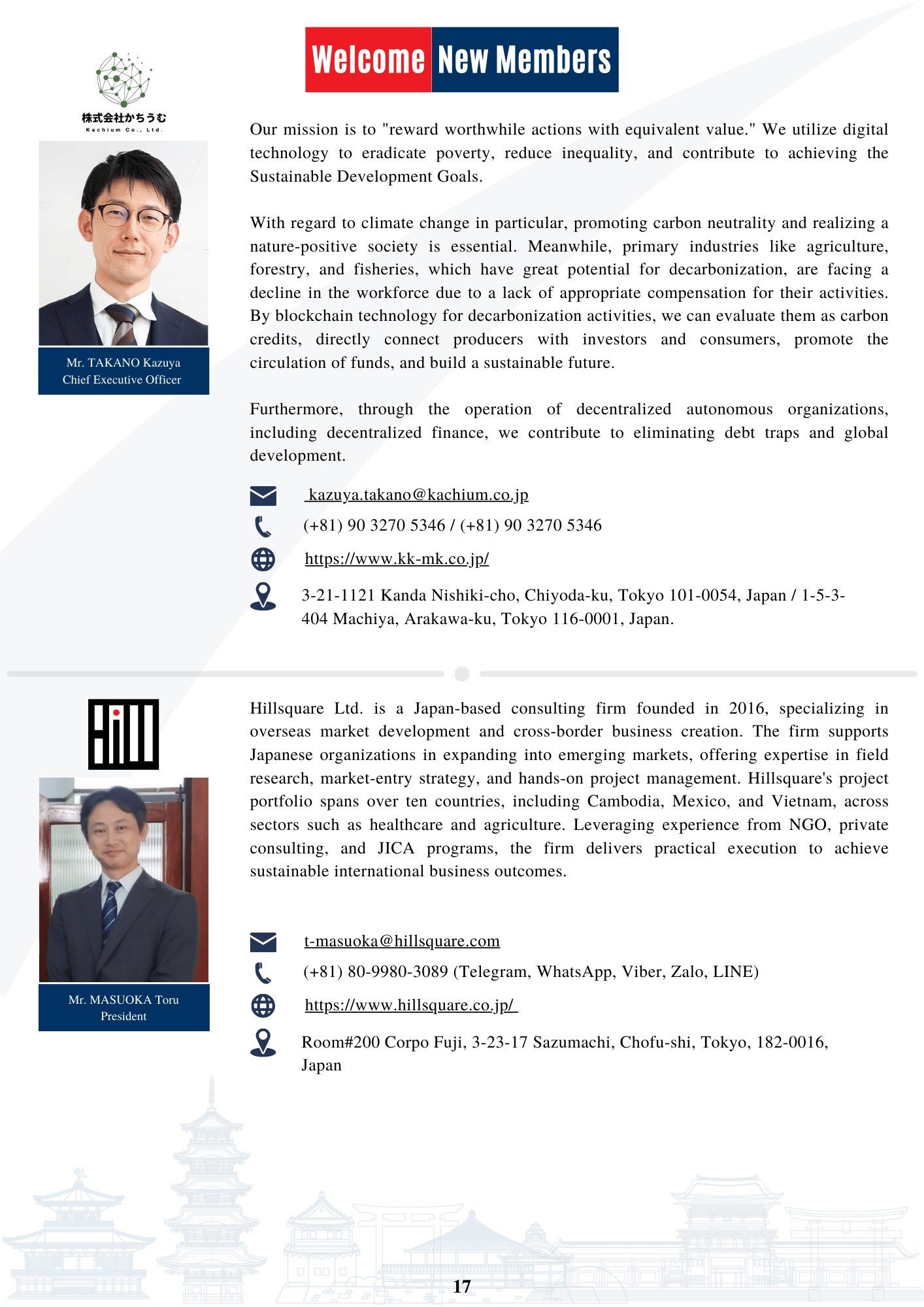 Welcome New Members

株式会社かちうむ
Kachium Co., Ltd.

Mr. TAKANO Kazuya
Chief Executive Officer

Our mission is to "reward worthwhile actions with equivalent value." We utilize digital technology to eradicate poverty, reduce inequality, and contribute to achieving the Sustainable Development Goals.

With regard to climate change in particular, promoting carbon neutrality and realizing a nature-positive society is essential. Meanwhile, primary industries like agriculture, forestry, and fisheries, which have great potential for decarbonization, are facing a decline in the workforce due to a lack of appropriate compensation for their activities. By blockchain technology for decarbonization activities, we can evaluate them as carbon credits, directly connect producers with investors and consumers, promote the circulation of funds, and build a sustainable future.

Furthermore, through the operation of decentralized autonomous organizations, including decentralized finance, we contribute to eliminating debt traps and global development.

kazuya.takano@kachium.co.jp
(+81) 90 3270 5346 / (+81) 90 3270 5346
https://www.kk-mk.co.jp/
3-21-1121 Kanda Nishiki-cho, Chiyoda-ku, Tokyo 101-0054, Japan / 1-5-3-404 Machiya, Arakawa-ku, Tokyo 116-0001, Japan.

Hill

Mr. MASUOKA Toru
President

Hillsquare Ltd. is a Japan-based consulting firm founded in 2016, specializing in overseas market development and cross-border business creation. The firm supports Japanese organizations in expanding into emerging markets, offering expertise in field research, market-entry strategy, and hands-on project management. Hillsquare's project portfolio spans over ten countries, including Cambodia, Mexico, and Vietnam, across sectors such as healthcare and agriculture. Leveraging experience from NGO, private consulting, and JICA programs, the firm delivers practical execution to achieve sustainable international business outcomes.

t-masuoka@hillsquare.com
(+81) 80-9980-3089 (Telegram, WhatsApp, Viber, Zalo, LINE)
https://www.hillsquare.co.jp/
Room#200 Corpo Fuji, 3-23-17 Sazumachi, Chofu-shi, Tokyo, 182-0016, Japan

17